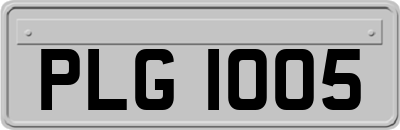 PLG 1005